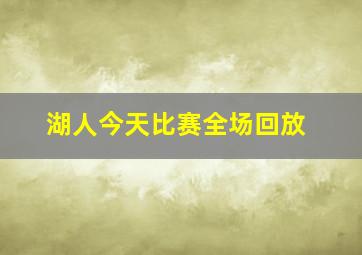 湖人今天比赛全场回放